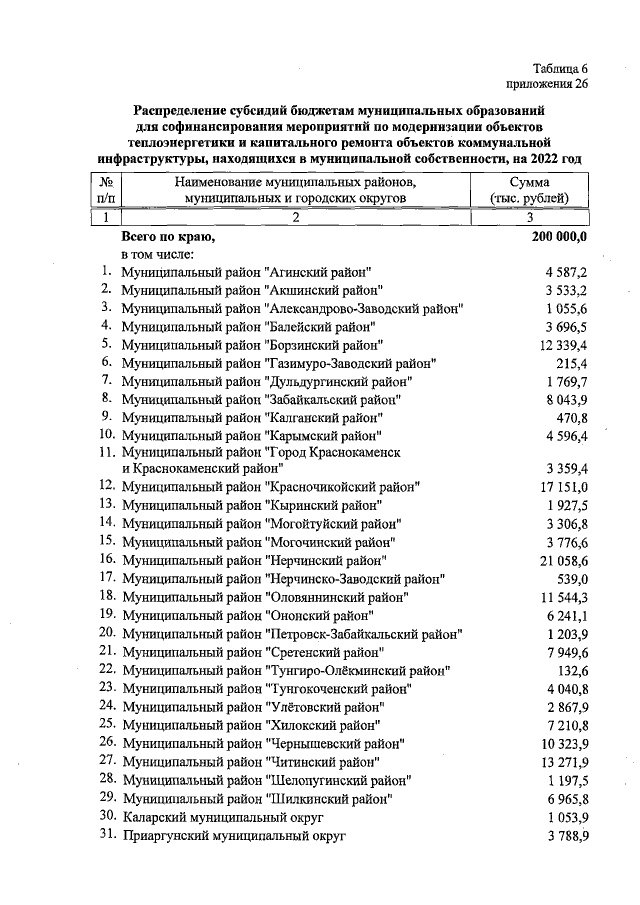 Таблица 6
приложения 26

Распределение субсидий бюджетам муниципальных образований для софинансирования мероприятий по модернизации объектов теплоэнергетики и капитального ремонта объектов коммунальной инфраструктуры, находящихся в муниципальной собственности, на 2022 год

| № п/п | Наименование муниципальных районов, муниципальных и городских округов | Сумма (тыс. рублей) |
|---|---|---|
| 1 | 2 | 3 |
|  | Всего по краю, | 200 000,0 |
|  | в том числе: |  |
| 1. | Муниципальный район "Агинский район" | 4 587,2 |
| 2. | Муниципальный район "Акшинский район" | 3 533,2 |
| 3. | Муниципальный район "Александрово-Заводский район" | 1 055,6 |
| 4. | Муниципальный район "Балейский район" | 3 696,5 |
| 5. | Муниципальный район "Борзинский район" | 12 339,4 |
| 6. | Муниципальный район "Газимуро-Заводский район" | 215,4 |
| 7. | Муниципальный район "Дульдургинский район" | 1 769,7 |
| 8. | Муниципальный район "Забайкальский район" | 8 043,9 |
| 9. | Муниципальный район "Калганский район" | 470,8 |
| 10. | Муниципальный район "Карымский район" | 4 596,4 |
| 11. | Муниципальный район "Город Краснокаменск и Краснокаменский район" | 3 359,4 |
| 12. | Муниципальный район "Красночикойский район" | 17 151,0 |
| 13. | Муниципальный район "Кыринский район" | 1 927,5 |
| 14. | Муниципальный район "Могойтуйский район" | 3 306,8 |
| 15. | Муниципальный район "Могочинский район" | 3 776,6 |
| 16. | Муниципальный район "Нерчинский район" | 21 058,6 |
| 17. | Муниципальный район "Нерчинско-Заводский район" | 539,0 |
| 18. | Муниципальный район "Оловяннинский район" | 11 544,3 |
| 19. | Муниципальный район "Ононский район" | 6 241,1 |
| 20. | Муниципальный район "Петровск-Забайкальский район" | 1 203,9 |
| 21. | Муниципальный район "Сретенский район" | 7 949,6 |
| 22. | Муниципальный район "Тунгиро-Олёкминский район" | 132,6 |
| 23. | Муниципальный район "Тунгокоченский район" | 4 040,8 |
| 24. | Муниципальный район "Улётовский район" | 2 867,9 |
| 25. | Муниципальный район "Хилокский район" | 7 210,8 |
| 26. | Муниципальный район "Чернышевский район" | 10 323,9 |
| 27. | Муниципальный район "Читинский район" | 13 271,9 |
| 28. | Муниципальный район "Шелопугинский район" | 1 197,5 |
| 29. | Муниципальный район "Шилкинский район" | 6 965,8 |
| 30. | Каларский муниципальный округ | 1 053,9 |
| 31. | Приаргунский муниципальный округ | 3 788,9 |